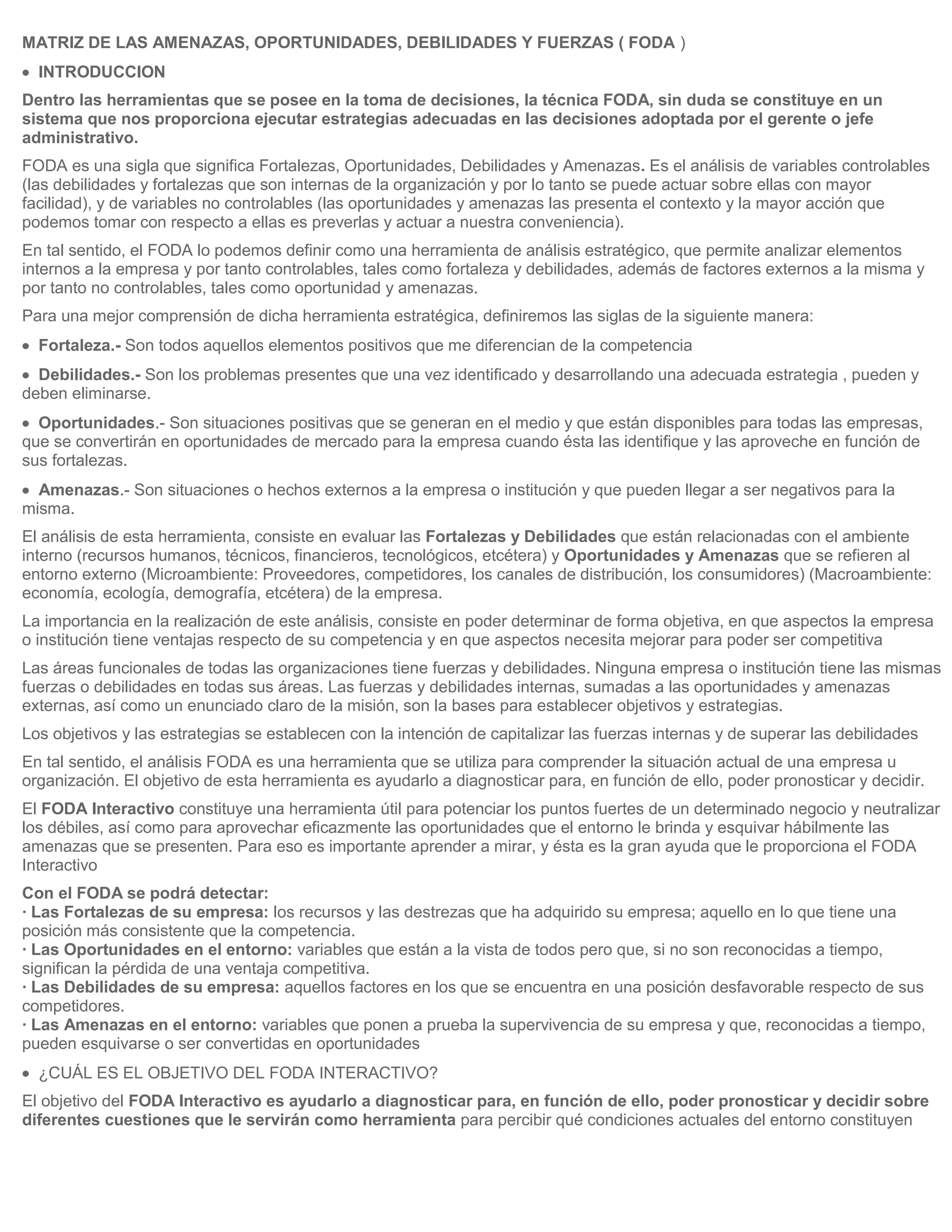 MATRIZ DE LAS AMENAZAS, OPORTUNIDADES, DEBILIDADES Y FUERZAS ( FODA )

• INTRODUCCION

Dentro las herramientas que se posee en la toma de decisiones, la técnica FODA, sin duda se constituye en un sistema que nos proporciona ejecutar estrategias adecuadas en las decisiones adoptada por el gerente o jefe administrativo.

FODA es una sigla que significa Fortalezas, Oportunidades, Debilidades y Amenazas. Es el análisis de variables controlables (las debilidades y fortalezas que son internas de la organización y por lo tanto se puede actuar sobre ellas con mayor facilidad), y de variables no controlables (las oportunidades y amenazas las presenta el contexto y la mayor acción que podemos tomar con respecto a ellas es preverlas y actuar a nuestra conveniencia).

En tal sentido, el FODA lo podemos definir como una herramienta de análisis estratégico, que permite analizar elementos internos a la empresa y por tanto controlables, tales como fortaleza y debilidades, además de factores externos a la misma y por tanto no controlables, tales como oportunidad y amenazas.

Para una mejor comprensión de dicha herramienta estratégica, definiremos las siglas de la siguiente manera:

• Fortaleza.- Son todos aquellos elementos positivos que me diferencian de la competencia

• Debilidades.- Son los problemas presentes que una vez identificado y desarrollando una adecuada estrategia , pueden y deben eliminarse.

• Oportunidades.- Son situaciones positivas que se generan en el medio y que están disponibles para todas las empresas, que se convertirán en oportunidades de mercado para la empresa cuando ésta las identifique y las aproveche en función de sus fortalezas.

• Amenazas.- Son situaciones o hechos externos a la empresa o institución y que pueden llegar a ser negativos para la misma.

El análisis de esta herramienta, consiste en evaluar las Fortalezas y Debilidades que están relacionadas con el ambiente interno (recursos humanos, técnicos, financieros, tecnológicos, etcétera) y Oportunidades y Amenazas que se refieren al entorno externo (Microambiente: Proveedores, competidores, los canales de distribución, los consumidores) (Macroambiente: economía, ecología, demografía, etcétera) de la empresa.

La importancia en la realización de este análisis, consiste en poder determinar de forma objetiva, en que aspectos la empresa o institución tiene ventajas respecto de su competencia y en que aspectos necesita mejorar para poder ser competitiva

Las áreas funcionales de todas las organizaciones tiene fuerzas y debilidades. Ninguna empresa o institución tiene las mismas fuerzas o debilidades en todas sus áreas. Las fuerzas y debilidades internas, sumadas a las oportunidades y amenazas externas, así como un enunciado claro de la misión, son la bases para establecer objetivos y estrategias.

Los objetivos y las estrategias se establecen con la intención de capitalizar las fuerzas internas y de superar las debilidades

En tal sentido, el análisis FODA es una herramienta que se utiliza para comprender la situación actual de una empresa u organización. El objetivo de esta herramienta es ayudarlo a diagnosticar para, en función de ello, poder pronosticar y decidir.

El FODA Interactivo constituye una herramienta útil para potenciar los puntos fuertes de un determinado negocio y neutralizar los débiles, así como para aprovechar eficazmente las oportunidades que el entorno le brinda y esquivar hábilmente las amenazas que se presenten. Para eso es importante aprender a mirar, y ésta es la gran ayuda que le proporciona el FODA Interactivo

Con el FODA se podrá detectar:
· Las Fortalezas de su empresa: los recursos y las destrezas que ha adquirido su empresa; aquello en lo que tiene una posición más consistente que la competencia.
· Las Oportunidades en el entorno: variables que están a la vista de todos pero que, si no son reconocidas a tiempo, significan la pérdida de una ventaja competitiva.
· Las Debilidades de su empresa: aquellos factores en los que se encuentra en una posición desfavorable respecto de sus competidores.
· Las Amenazas en el entorno: variables que ponen a prueba la supervivencia de su empresa y que, reconocidas a tiempo, pueden esquivarse o ser convertidas en oportunidades

• ¿CUÁL ES EL OBJETIVO DEL FODA INTERACTIVO?

El objetivo del FODA Interactivo es ayudarlo a diagnosticar para, en función de ello, poder pronosticar y decidir sobre diferentes cuestiones que le servirán como herramienta para percibir qué condiciones actuales del entorno constituyen